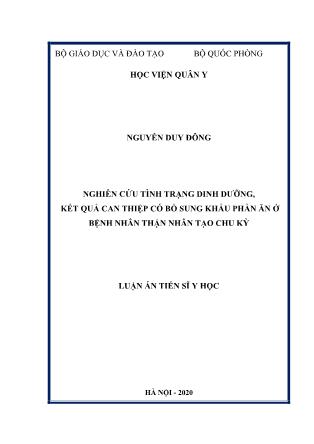 BỘ GIÁO DỤC VÀ ĐÀO TẠO BỘ QUỐC PHÒNG

HỌC VIỆN QUÂN Y

NGUYỄN DUY ĐÔNG

NGHIÊN CỨU TÌNH TRẠNG DINH DƯỠNG, KẾT QUẢ CAN THIỆP CÓ BỔ SUNG KHẨU PHẦN ĂN Ở BỆNH NHÂN THẬN NHÂN TẠO CHU KỲ

LUẬN ÁN TIẾN SĨ Y HỌC

HÀ NỘI - 2020